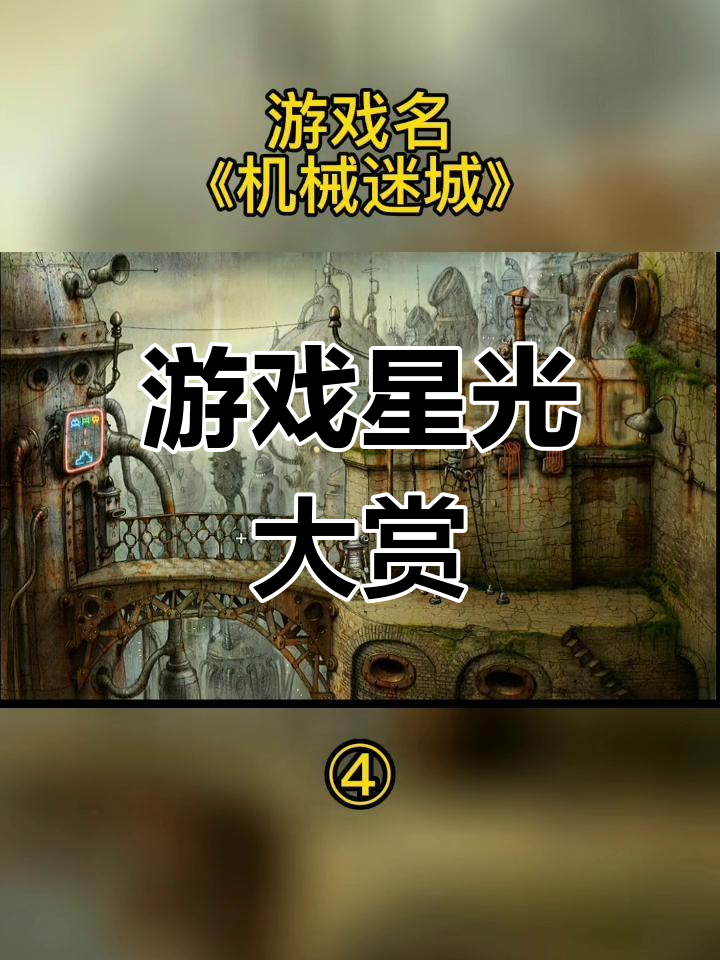 游戏名
《机械迷城》

游戏星光
大赏

④